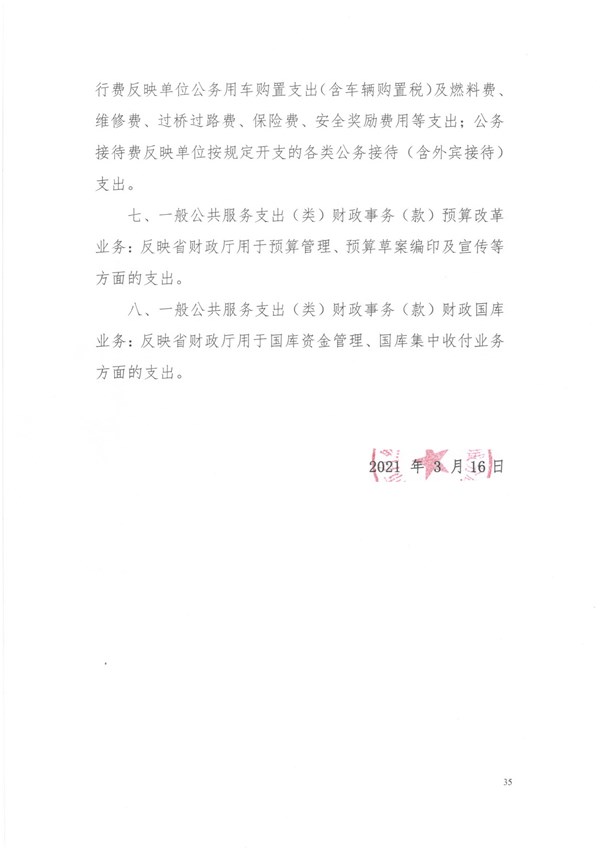 行费反映单位公务用车购置支出（含车辆购置税）及燃料费、维修费、过桥过路费、保险费、安全奖励费用等支出；公务接待费反映单位按规定开支的各类公务接待（含外宾接待）支出。

七、一般公共服务支出（类）财政事务（款）预算改革业务：反映省财政厅用于预算管理、预算草案编印及宣传等方面的支出。

八、一般公共服务支出（类）财政事务（款）财政国库业务：反映省财政厅用于国库资金管理、国库集中收付业务方面的支出。

2021 年 3 月 16 日

35